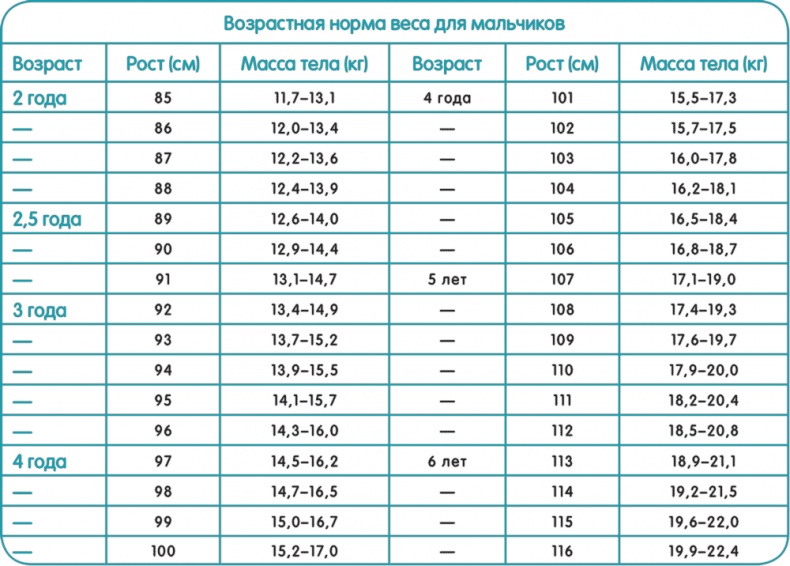 Возрастная норма веса для мальчиков

| Возраст | Рост (см) | Масса тела (кг) | Возраст | Рост (см) | Масса тела (кг) |
|---|---|---|---|---|---|
| 2 года | 85 | 11,7–13,1 | 4 года | 101 | 15,5–17,3 |
| — | 86 | 12,0–13,4 | — | 102 | 15,7–17,5 |
| — | 87 | 12,2–13,6 | — | 103 | 16,0–17,8 |
| — | 88 | 12,4–13,9 | — | 104 | 16,2–18,1 |
| 2,5 года | 89 | 12,6–14,0 | — | 105 | 16,5–18,4 |
| — | 90 | 12,9–14,4 | — | 106 | 16,8–18,7 |
| — | 91 | 13,1–14,7 | 5 лет | 107 | 17,1–19,0 |
| 3 года | 92 | 13,4–14,9 | — | 108 | 17,4–19,3 |
| — | 93 | 13,7–15,2 | — | 109 | 17,6–19,7 |
| — | 94 | 13,9–15,5 | — | 110 | 17,9–20,0 |
| — | 95 | 14,1–15,7 | — | 111 | 18,2–20,4 |
| — | 96 | 14,3–16,0 | — | 112 | 18,5–20,8 |
| 4 года | 97 | 14,5–16,2 | 6 лет | 113 | 18,9–21,1 |
| — | 98 | 14,7–16,5 | — | 114 | 19,2–21,5 |
| — | 99 | 15,0–16,7 | — | 115 | 19,6–22,0 |
| — | 100 | 15,2–17,0 | — | 116 | 19,9–22,4 |